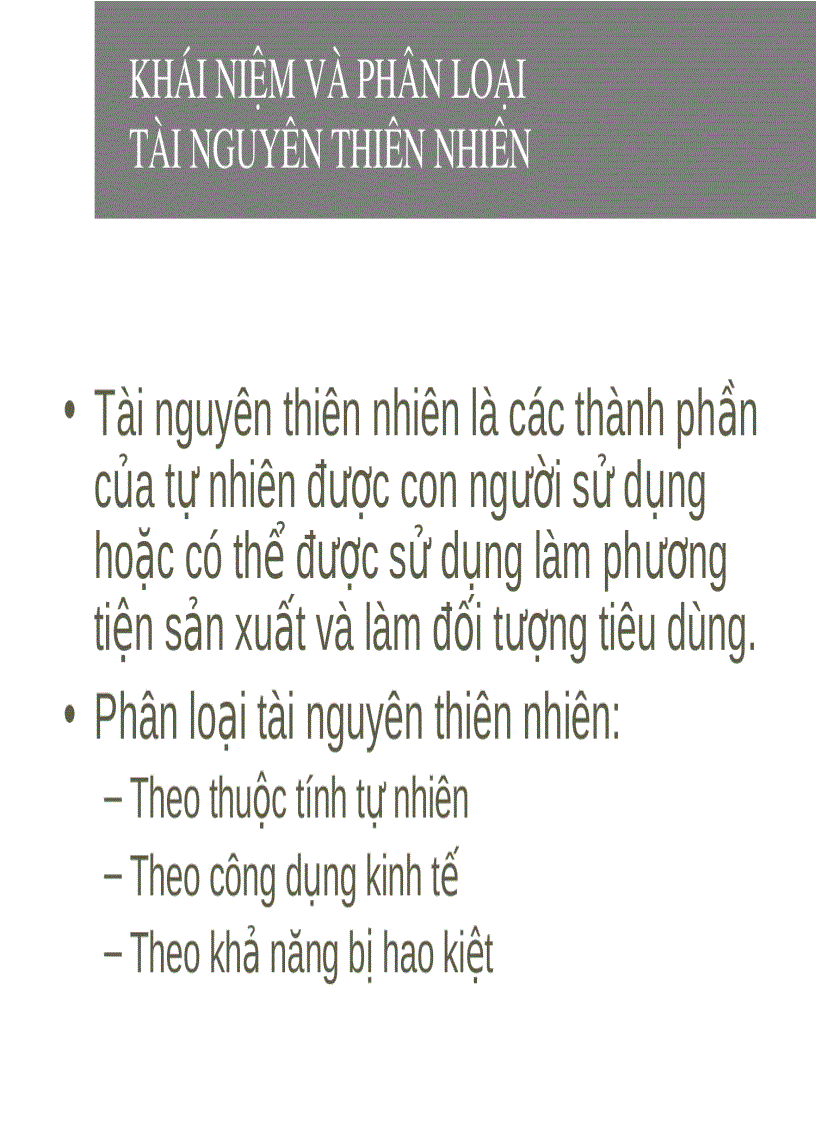 KHÁI NIỆM VÀ PHÂN LOẠI TÀI NGUYÊN THIÊN NHIÊN

• Tài nguyên thiên nhiên là các thành phần của tự nhiên được con người sử dụng hoặc có thể được sử dụng làm phương tiện sản xuất và làm đối tượng tiêu dùng.

• Phân loại tài nguyên thiên nhiên:
– Theo thuộc tính tự nhiên
– Theo công dụng kinh tế
– Theo khả năng bị hao kiệt